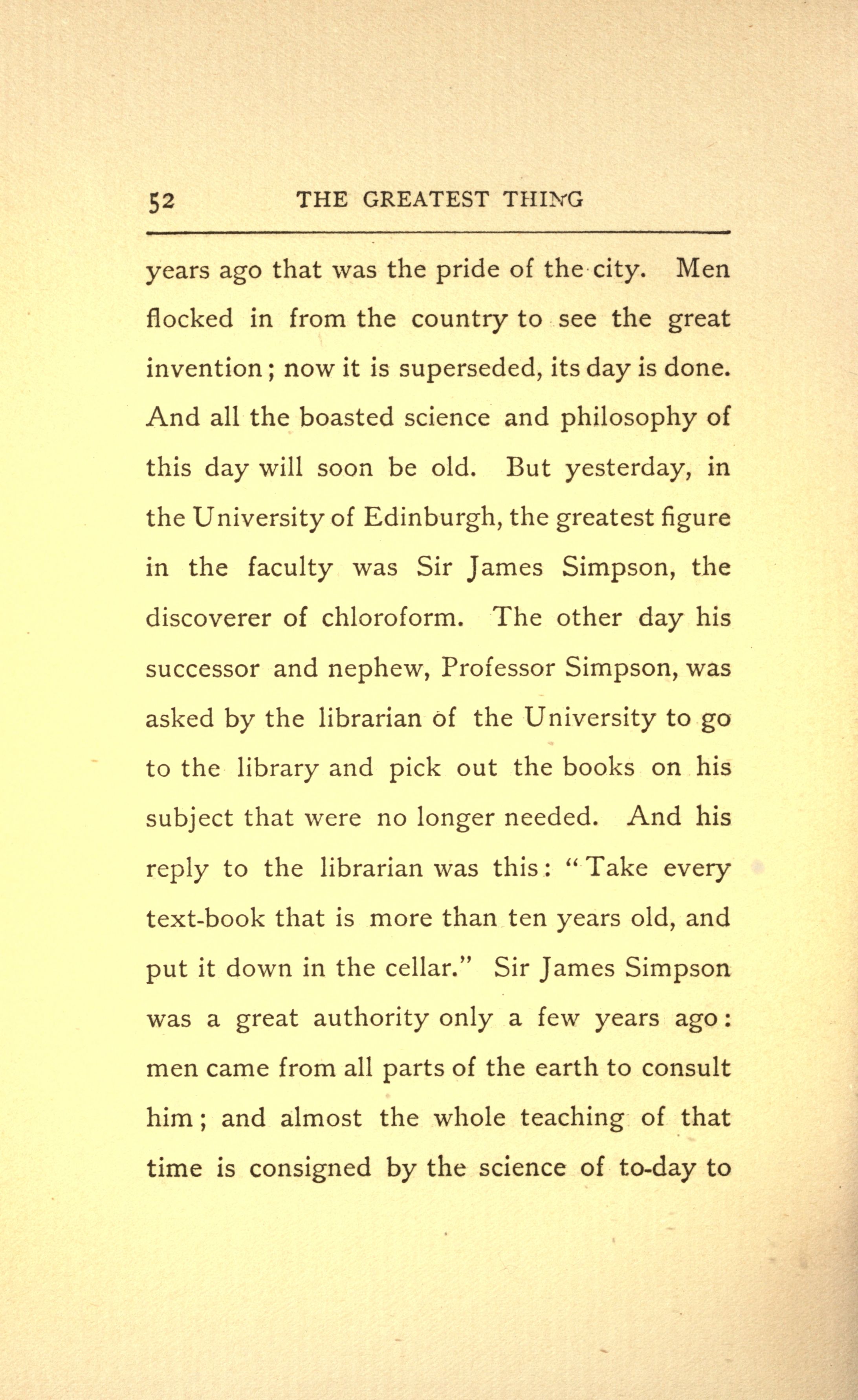 52 THE GREATEST THING

years ago that was the pride of the city. Men flocked in from the country to see the great invention; now it is superseded, its day is done. And all the boasted science and philosophy of this day will soon be old. But yesterday, in the University of Edinburgh, the greatest figure in the faculty was Sir James Simpson, the discoverer of chloroform. The other day his successor and nephew, Professor Simpson, was asked by the librarian of the University to go to the library and pick out the books on his subject that were no longer needed. And his reply to the librarian was this: "Take every text-book that is more than ten years old, and put it down in the cellar." Sir James Simpson was a great authority only a few years ago: men came from all parts of the earth to consult him; and almost the whole teaching of that time is consigned by the science of to-day to